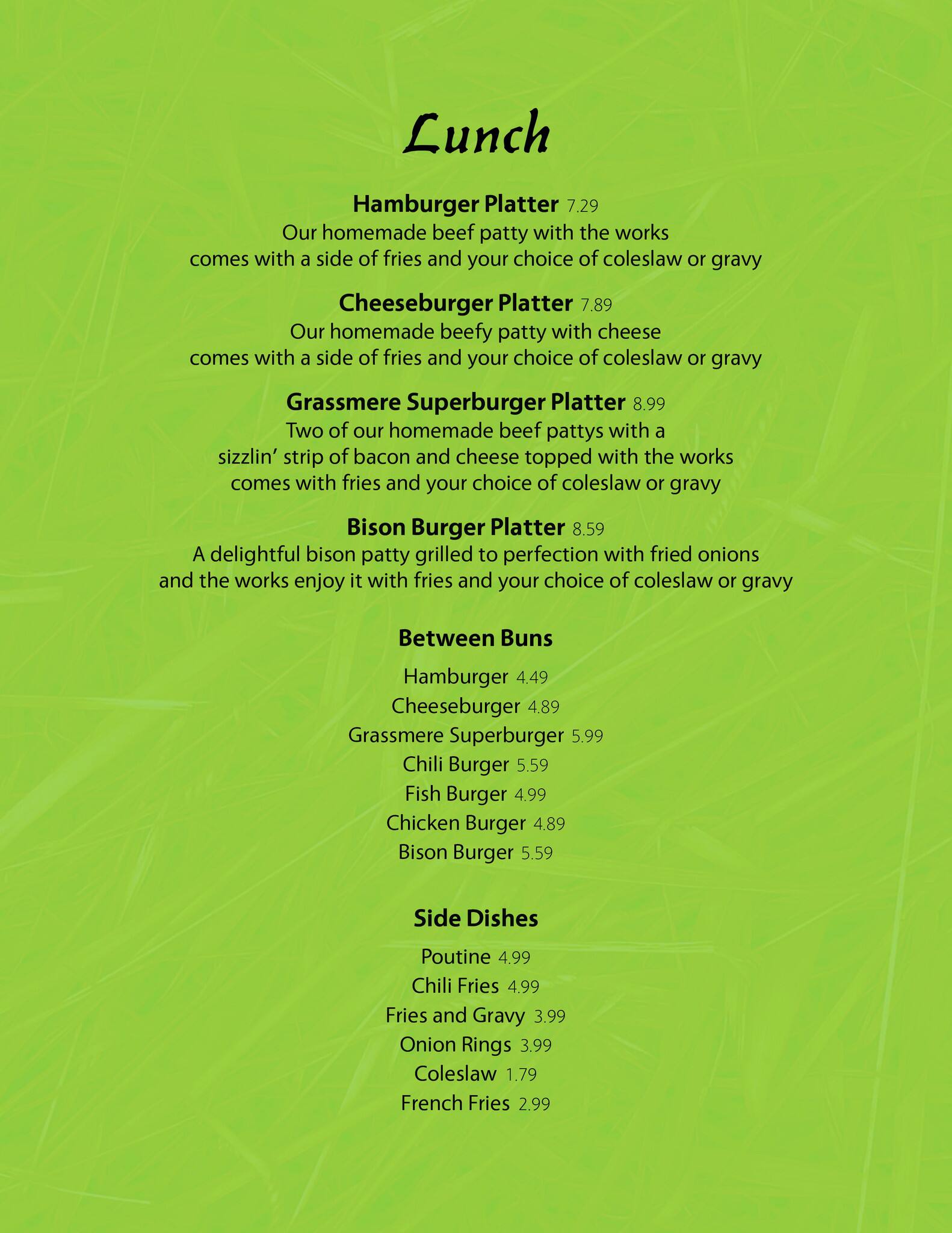 Lunch

Hamburger Platter 7.29
Our homemade beef patty with the works
comes with a side of fries and your choice of coleslaw or gravy

Cheeseburger Platter 7.89
Our homemade beefy patty with cheese
comes with a side of fries and your choice of coleslaw or gravy

Grassmere Superburger Platter 8.99
Two of our homemade beef pattys with a
sizzlin' strip of bacon and cheese topped with the works
comes with fries and your choice of coleslaw or gravy

Bison Burger Platter 8.59
A delightful bison patty grilled to perfection with fried onions
and the works enjoy it with fries and your choice of coleslaw or gravy

Between Buns

Hamburger 4.49
Cheeseburger 4.89
Grassmere Superburger 5.99
Chili Burger 5.59
Fish Burger 4.99
Chicken Burger 4.89
Bison Burger 5.59

Side Dishes

Poutine 4.99
Chili Fries 4.99
Fries and Gravy 3.99
Onion Rings 3.99
Coleslaw 1.79
French Fries 2.99